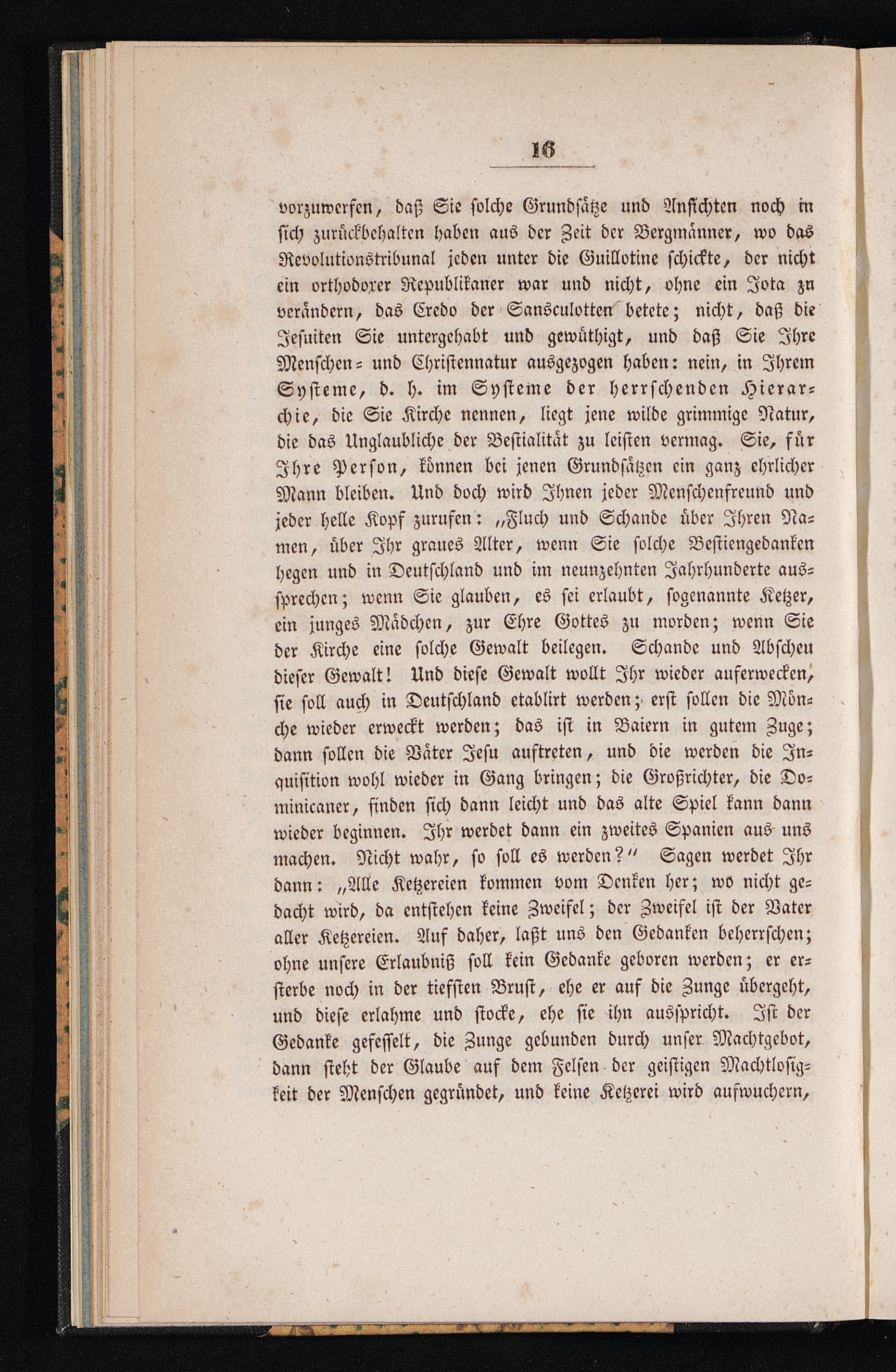 16

vorzuwerfen, daß Sie solche Grundsätze und Ansichten noch in sich zurückbehalten haben aus der Zeit der Bergmänner, wo das Revolutionstribunal jeden unter die Guillotine schickte, der nicht ein orthodoxer Republikaner war und nicht, ohne ein Jota zu verändern, das Credo der Sansculotten betete; nicht, daß die Jesuiten Sie untergehabt und gewüthigt, und daß Sie Ihre Menschen- und Christennatur ausgezogen haben: nein, in Ihrem Systeme, d. h. im Systeme der herrschenden Hierarchie, die Sie Kirche nennen, liegt jene wilde grimmige Natur, die das Unglaubliche der Bestialität zu leisten vermag. Sie, für Ihre Person, können bei jenen Grundsätzen ein ganz ehrlicher Mann bleiben. Und doch wird Ihnen jeder Menschenfreund und jeder helle Kopf zurufen: „Fluch und Schande über Ihren Namen, über Ihr graues Alter, wenn Sie solche Bestiengedanken hegen und in Deutschland und im neunzehnten Jahrhunderte aussprechen; wenn Sie glauben, es sei erlaubt, sogenannte Ketzer, ein junges Mädchen, zur Ehre Gottes zu morden; wenn Sie der Kirche eine solche Gewalt beilegen. Schande und Abscheu dieser Gewalt! Und diese Gewalt wollt Ihr wieder auferwecken, sie soll auch in Deutschland etablirt werden; erst sollen die Mönche wieder erweckt werden; das ist in Baiern in gutem Zuge; dann sollen die Väter Jesu auftreten, und die werden die Inquisition wohl wieder in Gang bringen; die Großrichter, die Dominicaner, finden sich dann leicht und das alte Spiel kann dann wieder beginnen. Ihr werdet dann ein zweites Spanien aus uns machen. Nicht wahr, so soll es werden?" Sagen werdet Ihr dann: „Alle Ketzereien kommen vom Denken her; wo nicht gedacht wird, da entstehen keine Zweifel; der Zweifel ist der Vater aller Ketzereien. Auf daher, laßt uns den Gedanken beherrschen; ohne unsere Erlaubniß soll kein Gedanke geboren werden; er ersterbe noch in der tiefsten Brust, ehe er auf die Zunge übergeht, und diese erlahme und stocke, ehe sie ihn ausspricht. Ist der Gedanke gefesselt, die Zunge gebunden durch unser Machtgebot, dann steht der Glaube auf dem Felsen der geistigen Machtlosigkeit der Menschen gegründet, und keine Ketzerei wird aufwuchern,